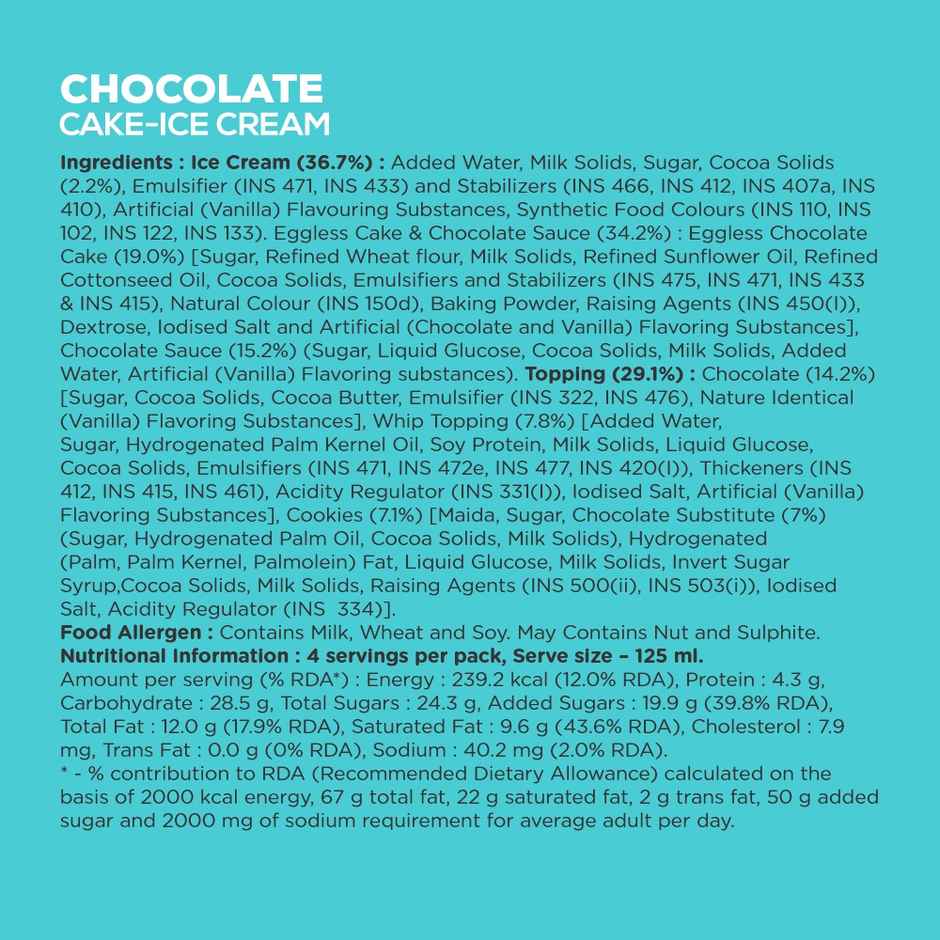 CHOCOLATE
CAKE-ICE CREAM

Ingredients : Ice Cream (36.7%) : Added Water, Milk Solids, Sugar, Cocoa Solids (2.2%), Emulsifier (INS 471, INS 433) and Stabilizers (INS 466, INS 412, INS 407a, INS 410), Artificial (Vanilla) Flavouring Substances, Synthetic Food Colours (INS 110, INS 102, INS 122, INS 133). Eggless Cake & Chocolate Sauce (34.2%) : Eggless Chocolate Cake (19.0%) [Sugar, Refined Wheat flour, Milk Solids, Refined Sunflower Oil, Refined Cottonseed Oil, Cocoa Solids, Emulsifiers and Stabilizers (INS 475, INS 471, INS 433 & INS 415), Natural Colour (INS 150d), Baking Powder, Raising Agents (INS 450(I)), Dextrose, Iodised Salt and Artificial (Chocolate and Vanilla) Flavoring Substances], Chocolate Sauce (15.2%) (Sugar, Liquid Glucose, Cocoa Solids, Milk Solids, Added Water, Artificial (Vanilla) Flavoring substances). Topping (29.1%) : Chocolate (14.2%) [Sugar, Cocoa Solids, Cocoa Butter, Emulsifier (INS 322, INS 476), Nature Identical (Vanilla) Flavoring Substances], Whip Topping (7.8%) [Added Water, Sugar, Hydrogenated Palm Kernel Oil, Soy Protein, Milk Solids, Liquid Glucose, Cocoa Solids, Emulsifiers (INS 471, INS 472e, INS 477, INS 420(I)), Thickeners (INS 412, INS 415, INS 461), Acidity Regulator (INS 331(I)), Iodised Salt, Artificial (Vanilla) Flavoring Substances], Cookies (7.1%) [Maida, Sugar, Chocolate Substitute (7%) (Sugar, Hydrogenated Palm Oil, Cocoa Solids, Milk Solids), Hydrogenated (Palm, Palm Kernel, Palmolein) Fat, Liquid Glucose, Milk Solids, Invert Sugar Syrup,Cocoa Solids, Milk Solids, Raising Agents (INS 500(ii), INS 503(i)), Iodised Salt, Acidity Regulator (INS 334)].
Food Allergen : Contains Milk, Wheat and Soy. May Contains Nut and Sulphite.
Nutritional Information : 4 servings per pack, Serve size – 125 ml.
Amount per serving (% RDA*) : Energy : 239.2 kcal (12.0% RDA), Protein : 4.3 g, Carbohydrate : 28.5 g, Total Sugars : 24.3 g, Added Sugars : 19.9 g (39.8% RDA), Total Fat : 12.0 g (17.9% RDA), Saturated Fat : 9.6 g (43.6% RDA), Cholesterol : 7.9 mg, Trans Fat : 0.0 g (0% RDA), Sodium : 40.2 mg (2.0% RDA).
* - % contribution to RDA (Recommended Dietary Allowance) calculated on the basis of 2000 kcal energy, 67 g total fat, 22 g saturated fat, 2 g trans fat, 50 g added sugar and 2000 mg of sodium requirement for average adult per day.